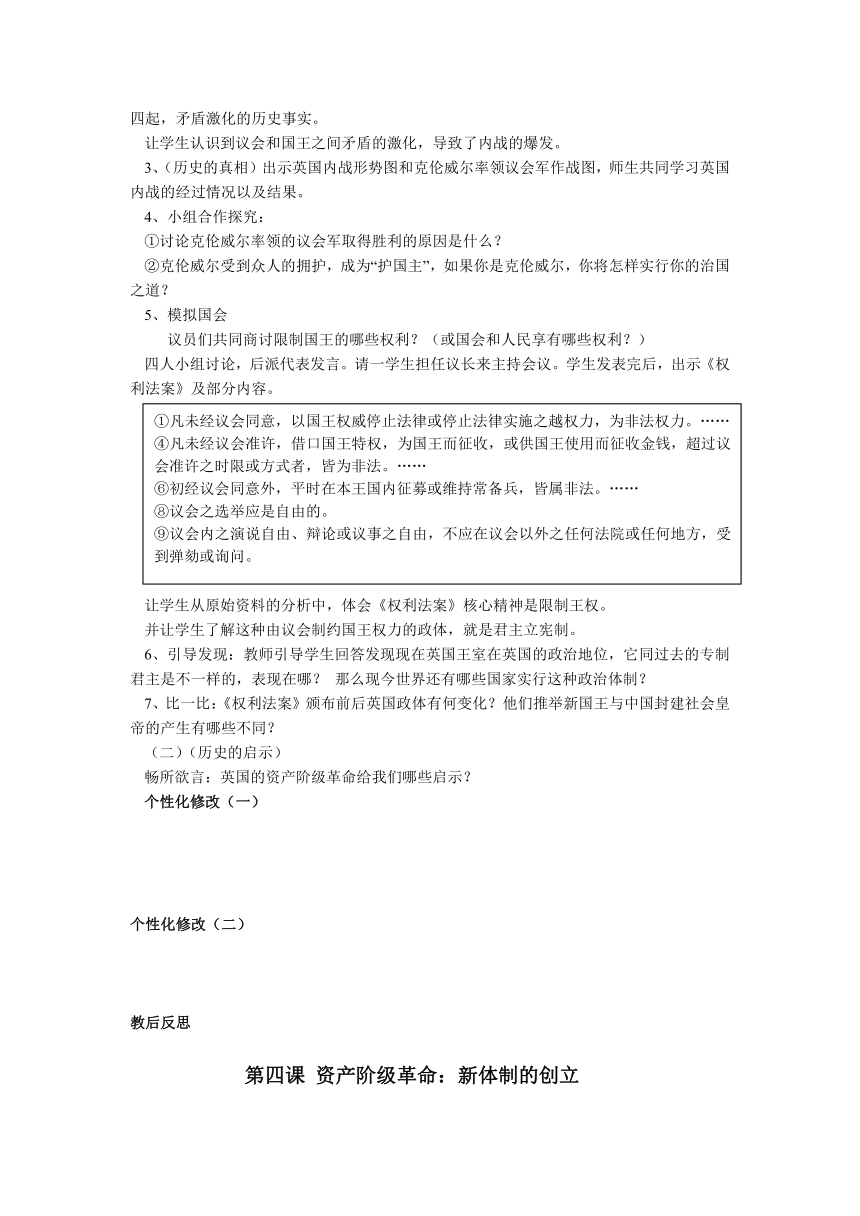 四起，矛盾激化的历史事实。
让学生认识到议会和国王之间矛盾的激化，导致了内战的爆发。
3、(历史的真相）出示英国内战形势图和克伦威尔率领议会军作战图，师生共同学习英国内战的经过情况以及结果。
4、小组合作探究：
①讨论克伦威尔率领的议会军取得胜利的原因是什么？
②克伦威尔受到众人的拥护，成为“护国主”，如果你是克伦威尔，你将怎样实行你的治国之道？
5、模拟国会
议员们共同商讨限制国王的哪些权利？（或国会和人民享有哪些权利？）
四人小组讨论，后派代表发言。请一学生担任议长来主持会议。学生发表完后，出示《权利法案》及部分内容。

①凡未经议会同意，以国王权威停止法律或停止法律实施之越权力，为非法权力。……
④凡未经议会准许，借口国王特权，为国王而征收，或供国王使用而征收金钱，超过议会准许之时限或方式者，皆为非法。……
⑥初经议会同意外，平时在本王国内征募或维持常备兵，皆属非法。……
⑧议会之选举应是自由的。
⑨议会内之演说自由、辩论或议事之自由，不应在议会以外之任何法院或任何地方，受到弹劾或询问。

让学生从原始资料的分析中，体会《权利法案》核心精神是限制王权。
并让学生了解这种由议会制约国王权力的政体，就是君主立宪制。
6、引导发现：教师引导学生回答发现现在英国王室在英国的政治地位，它同过去的专制君主是不一样的，表现在哪？ 那么现今世界还有哪些国家实行这种政治体制？
7、比一比：《权利法案》颁布前后英国政体有何变化？他们推举新国王与中国封建社会皇帝的产生有哪些不同？
（二）(历史的启示）
畅所欲言：英国的资产阶级革命给我们哪些启示？
个性化修改（一）

个性化修改（二）

教后反思

第四课 资产阶级革命：新体制的创立